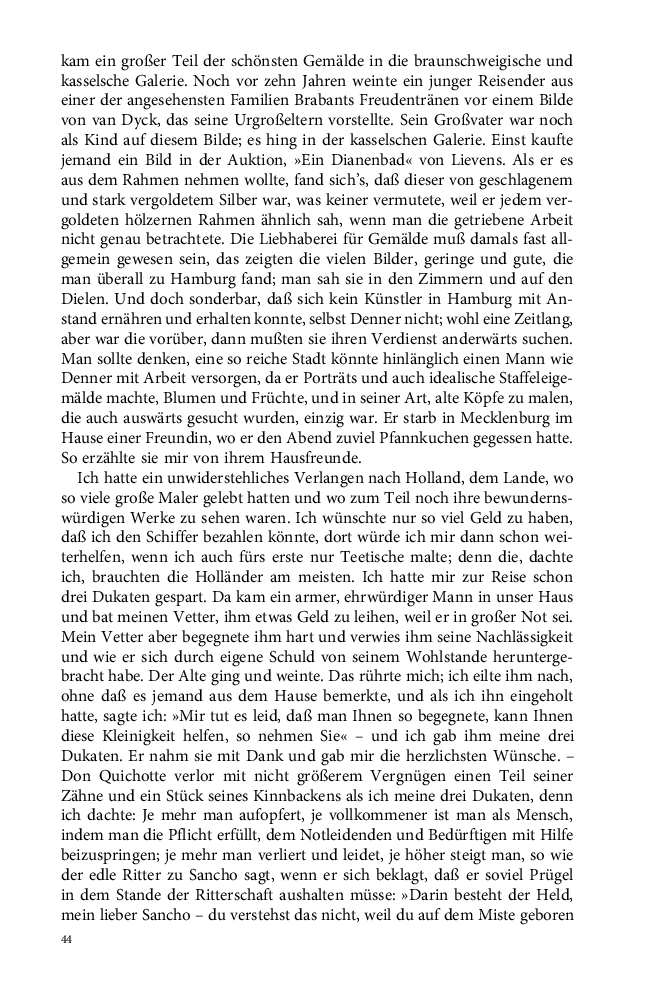 kam ein großer Teil der schönsten Gemälde in die braunschweigische und kasselsche Galerie. Noch vor zehn Jahren weinte ein junger Reisender aus einer der angesehensten Familien Brabants Freudentränen vor einem Bilde von van Dyck, das seine Urgroßeltern vorstellte. Sein Großvater war noch als Kind auf diesem Bilde; es hing in der kasselschen Galerie. Einst kaufte jemand ein Bild in der Auktion, »Ein Dianenbad« von Lievens. Als er es aus dem Rahmen nehmen wollte, fand sich's, daß dieser von geschlagenem und stark vergoldetem Silber war, was keiner vermutete, weil er jedem vergoldeten hölzernen Rahmen ähnlich sah, wenn man die getriebene Arbeit nicht genau betrachtete. Die Liebhaberei für Gemälde muß damals fast allgemein gewesen sein, das zeigten die vielen Bilder, geringe und gute, die man überall zu Hamburg fand; man sah sie in den Zimmern und auf den Dielen. Und doch sonderbar, daß sich kein Künstler in Hamburg mit Anstand ernähren und erhalten konnte, selbst Denner nicht; wohl eine Zeitlang, aber war die vorüber, dann mußten sie ihren Verdienst anderwärts suchen. Man sollte denken, eine so reiche Stadt könnte hinlänglich einen Mann wie Denner mit Arbeit versorgen, da er Porträts und auch idealische Staffeleigemälde machte, Blumen und Früchte, und in seiner Art, alte Köpfe zu malen, die auch auswärts gesucht wurden, einzig war. Er starb in Mecklenburg im Hause einer Freundin, wo er den Abend zuviel Pfannkuchen gegessen hatte. So erzählte sie mir von ihrem Hausfreunde.

Ich hatte ein unwiderstehliches Verlangen nach Holland, dem Lande, wo so viele große Maler gelebt hatten und wo zum Teil noch ihre bewundernswürdigen Werke zu sehen waren. Ich wünschte nur so viel Geld zu haben, daß ich den Schiffer bezahlen könnte, dort würde ich mir dann schon weiterhelfen, wenn ich auch fürs erste nur Teetische malte; denn die, dachte ich, brauchten die Holländer am meisten. Ich hatte mir zur Reise schon drei Dukaten gespart. Da kam ein armer, ehrwürdiger Mann in unser Haus und bat meinen Vetter, ihm etwas Geld zu leihen, weil er in großer Not sei. Mein Vetter aber begegnete ihm hart und verwies ihm seine Nachlässigkeit und wie er sich durch eigene Schuld von seinem Wohlstande heruntergebracht habe. Der Alte ging und weinte. Das rührte mich; ich eilte ihm nach, ohne daß es jemand aus dem Hause bemerkte, und als ich ihn eingeholt hatte, sagte ich: »Mir tut es leid, daß man Ihnen so begegnete, kann Ihnen diese Kleinigkeit helfen, so nehmen Sie« – und ich gab ihm meine drei Dukaten. Er nahm sie mit Dank und gab mir die herzlichsten Wünsche. – Don Quichotte verlor mit nicht größerem Vergnügen einen Teil seiner Zähne und ein Stück seines Kinnbackens als ich meine drei Dukaten, denn ich dachte: Je mehr man aufopfert, je vollkommener ist man als Mensch, indem man die Pflicht erfüllt, dem Notleidenden und Bedürftigen mit Hilfe beizuspringen; je mehr man verliert und leidet, je höher steigt man, so wie der edle Ritter zu Sancho sagt, wenn er sich beklagt, daß er soviel Prügel in dem Stande der Ritterschaft aushalten müsse: »Darin besteht der Held, mein lieber Sancho – du verstehst das nicht, weil du auf dem Miste geboren

44